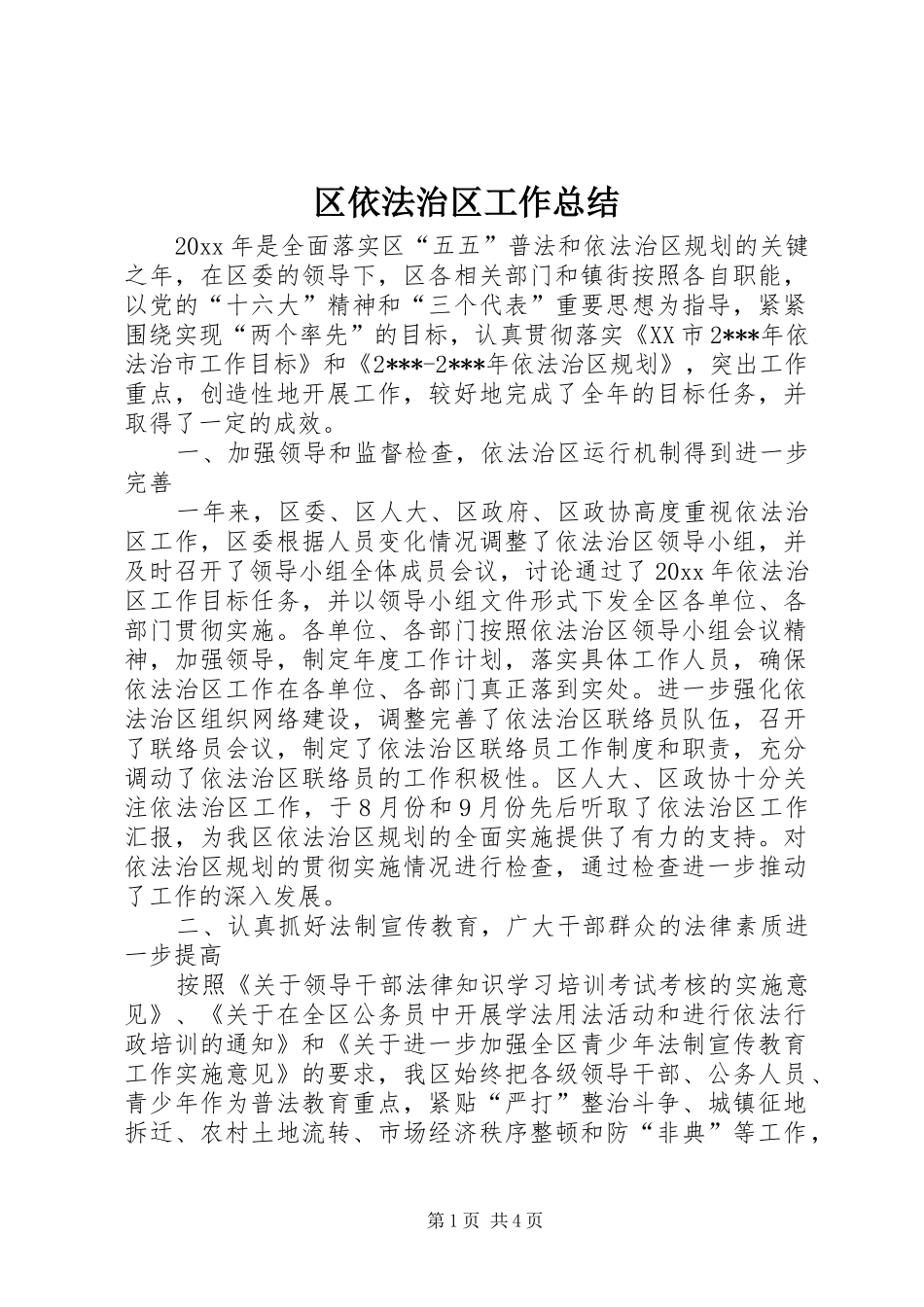 区依法治区工作总结

20xx年是全面落实区“五五”普法和依法治区规划的关键之年，在区委的领导下，区各相关部门和镇街按照各自职能，以党的“十六大”精神和“三个代表”重要思想为指导，紧紧围绕实现“两个率先”的目标，认真贯彻落实《XX市2***年依法治市工作目标》和《2***-2***年依法治区规划》，突出工作重点，创造性地开展工作，较好地完成了全年的目标任务，并取得了一定的成效。

一、加强领导和监督检查，依法治区运行机制得到进一步完善

一年来，区委、区人大、区政府、区政协高度重视依法治区工作，区委根据人员变化情况调整了依法治区领导小组，并及时召开了领导小组全体成员会议，讨论通过了20xx年依法治区工作目标任务，并以领导小组文件形式下发全区各单位、各部门贯彻实施。各单位、各部门按照依法治区领导小组会议精神，加强领导，制定年度工作计划，落实具体工作人员，确保依法治区工作在各单位、各部门真正落到实处。进一步强化依法治区组织网络建设，调整完善了依法治区联络员队伍，召开了联络员会议，制定了依法治区联络员工作制度和职责，充分调动了依法治区联络员的工作积极性。区人大、区政协十分关注依法治区工作，于8月份和9月份先后听取了依法治区工作汇报，为我区依法治区规划的全面实施提供了有力的支持。对依法治区规划的贯彻实施情况进行检查，通过检查进一步推动了工作的深入发展。

二、认真抓好法制宣传教育，广大干部群众的法律素质进一步提高

按照《关于领导干部法律知识学习培训考试考核的实施意见》、《关于在全区公务员中开展学法用法活动和进行依法行政培训的通知》和《关于进一步加强全区青少年法制宣传教育工作实施意见》的要求，我区始终把各级领导干部、公务人员、青少年作为普法教育重点，紧贴“严打”整治斗争、城镇征地拆迁、农村土地流转、市场经济秩序整顿和防“非典”等工作，

第1页 共4页